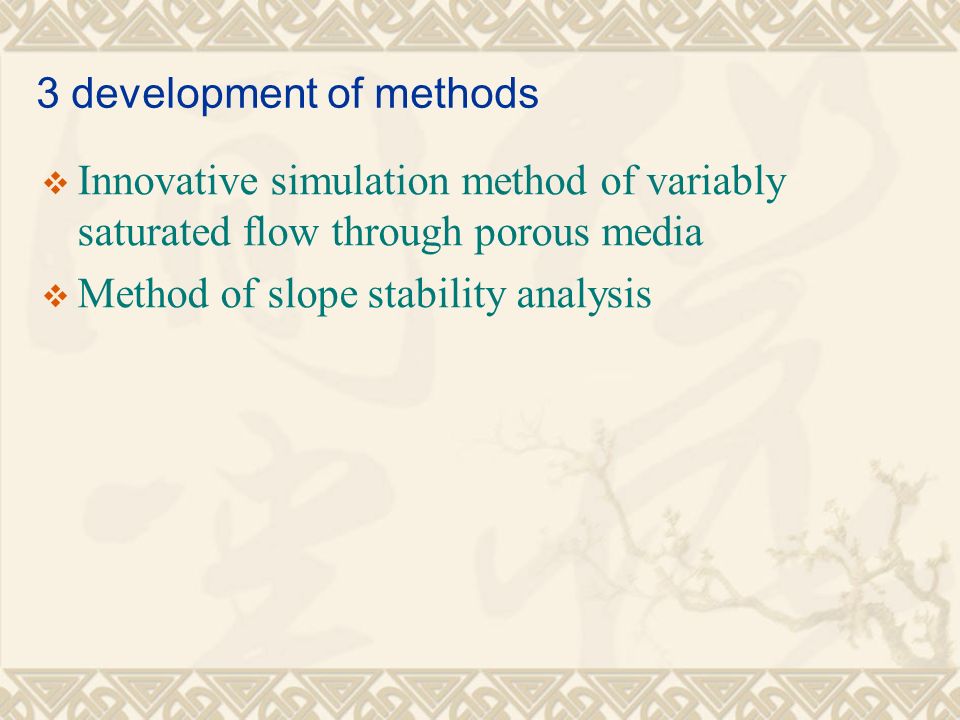 3 development of methods

❖ Innovative simulation method of variably saturated flow through porous media

❖ Method of slope stability analysis